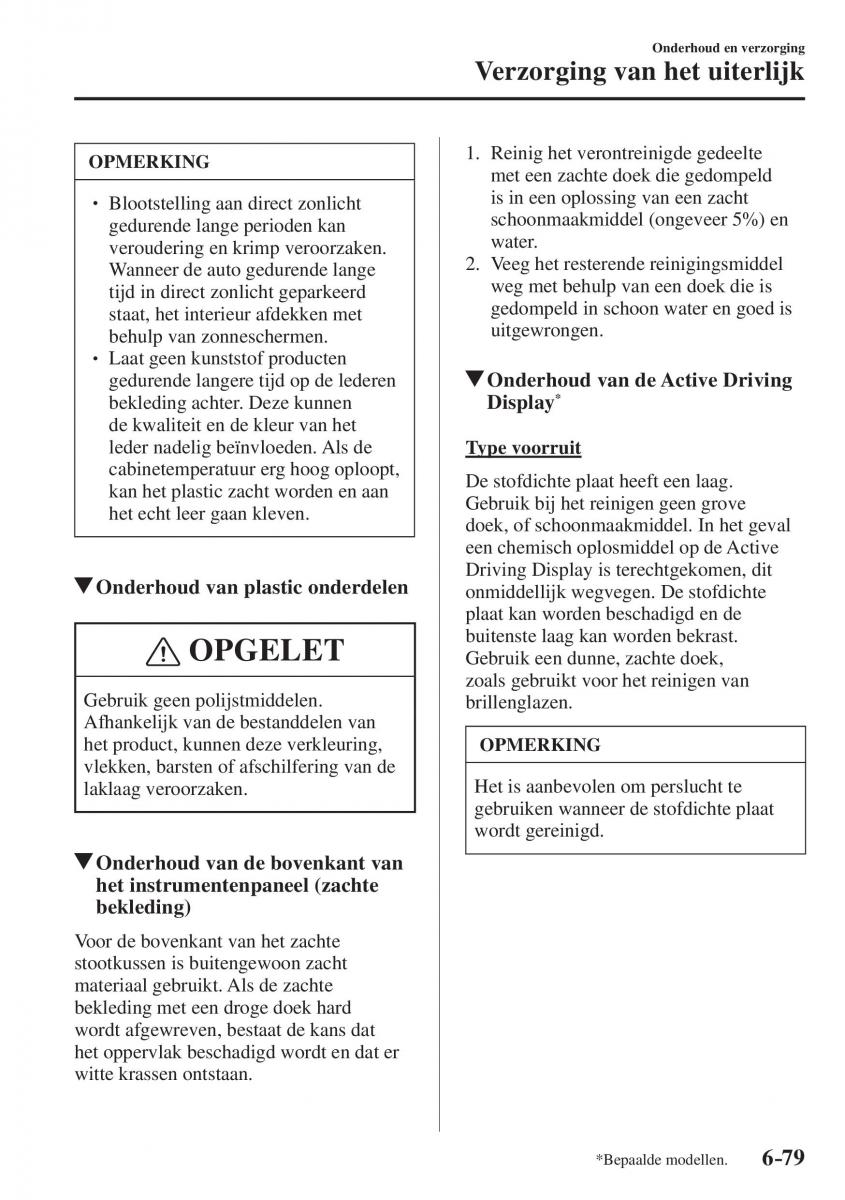 Onderhoud en verzorging
Verzorging van het uiterlijk

OPMERKING

• Blootstelling aan direct zonlicht gedurende lange perioden kan veroudering en krimp veroorzaken. Wanneer de auto gedurende lange tijd in direct zonlicht geparkeerd staat, het interieur afdekken met behulp van zonneschermen.
• Laat geen kunststof producten gedurende langere tijd op de lederen bekleding achter. Deze kunnen de kwaliteit en de kleur van het leder nadelig beïnvloeden. Als de cabinetemperatuur erg hoog oploopt, kan het plastic zacht worden en aan het echt leer gaan kleven.

▼Onderhoud van plastic onderdelen

OPGELET

Gebruik geen polijstmiddelen. Afhankelijk van de bestanddelen van het product, kunnen deze verkleuring, vlekken, barsten of afschilfering van de laklaag veroorzaken.

▼Onderhoud van de bovenkant van het instrumentenpaneel (zachte bekleding)

Voor de bovenkant van het zachte stootkussen is buitengewoon zacht materiaal gebruikt. Als de zachte bekleding met een droge doek hard wordt afgewreven, bestaat de kans dat het oppervlak beschadigd wordt en dat er witte krassen ontstaan.

1. Reinig het verontreinigde gedeelte met een zachte doek die gedompeld is in een oplossing van een zacht schoonmaakmiddel (ongeveer 5%) en water.
2. Veeg het resterende reinigingsmiddel weg met behulp van een doek die is gedompeld in schoon water en goed is uitgewrongen.

▼Onderhoud van de Active Driving Display*

Type voorruit

De stofdichte plaat heeft een laag. Gebruik bij het reinigen geen grove doek, of schoonmaakmiddel. In het geval een chemisch oplosmiddel op de Active Driving Display is terechtgekomen, dit onmiddellijk wegvegen. De stofdichte plaat kan worden beschadigd en de buitenste laag kan worden bekrast. Gebruik een dunne, zachte doek, zoals gebruikt voor het reinigen van brillenglazen.

OPMERKING

Het is aanbevolen om perslucht te gebruiken wanneer de stofdichte plaat wordt gereinigd.

*Bepaalde modellen. 6-79